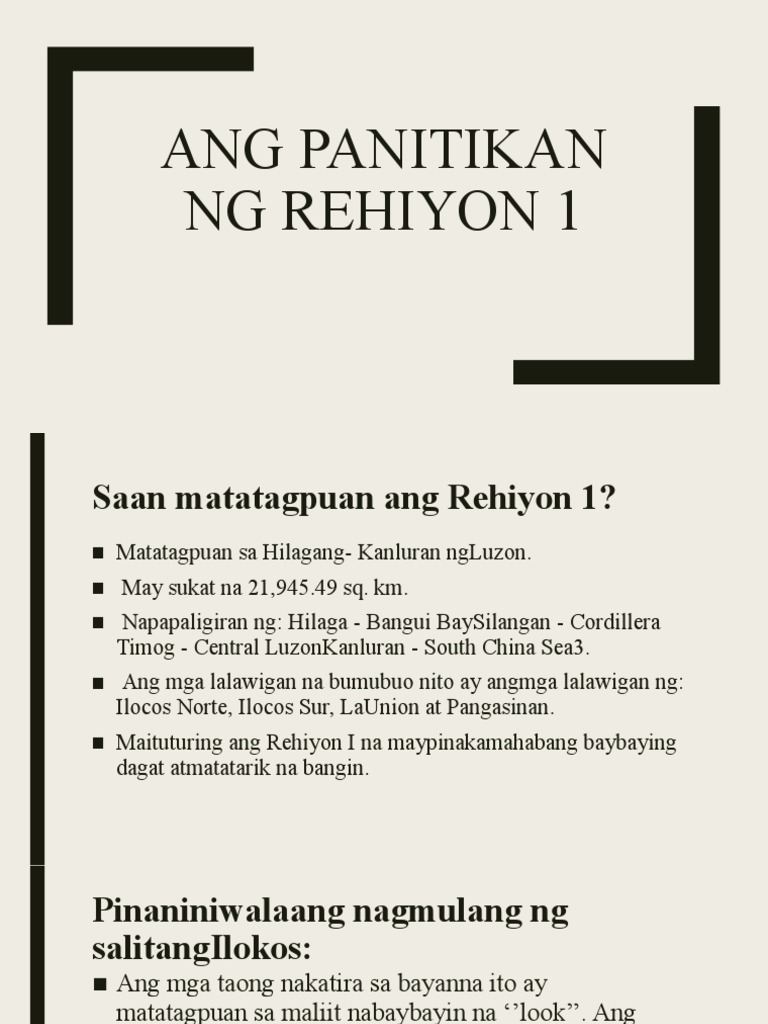 ANG PANITIKAN NG REHIYON 1

Saan matatagpuan ang Rehiyon 1?

■ Matatagpuan sa Hilagang- Kanluran ngLuzon.

■ May sukat na 21,945.49 sq. km.

■ Napapaligiran ng: Hilaga - Bangui BaySilangan - Cordillera Timog - Central LuzonKanluran - South China Sea3.

■ Ang mga lalawigan na bumubuo nito ay angmga lalawigan ng: Ilocos Norte, Ilocos Sur, LaUnion at Pangasinan.

■ Maituturing ang Rehiyon I na maypinakamahabang baybaying dagat atmatatarik na bangin.

Pinaniniwalaang nagmulang ng salitangIlokos:

■ Ang mga taong nakatira sa bayanna ito ay matatagpuan sa maliit nabaybayin na ‘’look’’. Ang